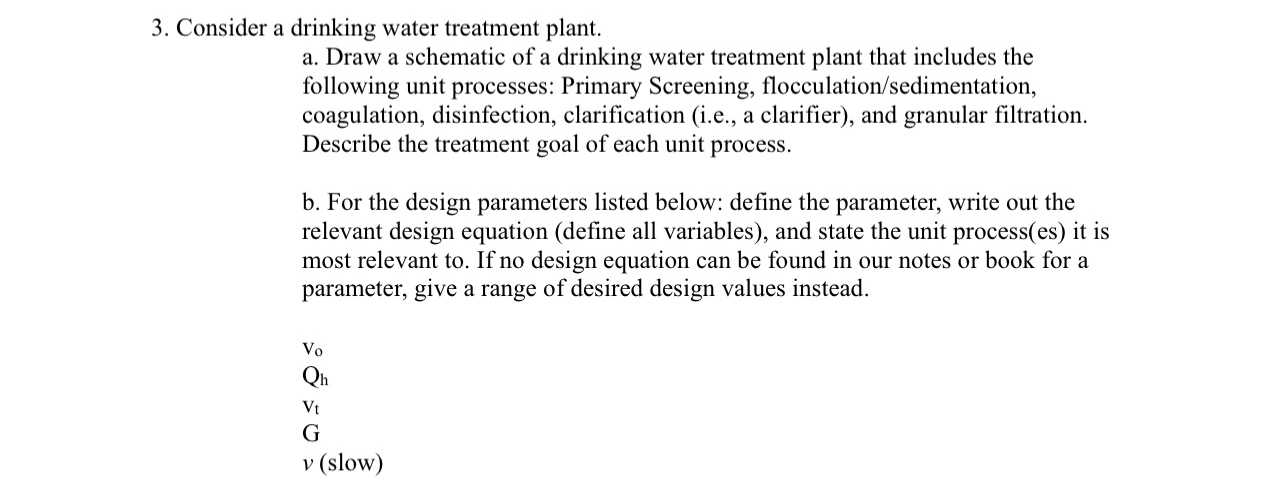 3. Consider a drinking water treatment plant.

a. Draw a schematic of a drinking water treatment plant that includes the following unit processes: Primary Screening, flocculation/sedimentation, coagulation, disinfection, clarification (i.e., a clarifier), and granular filtration. Describe the treatment goal of each unit process.

b. For the design parameters listed below: define the parameter, write out the relevant design equation (define all variables), and state the unit process(es) it is most relevant to. If no design equation can be found in our notes or book for a parameter, give a range of desired design values instead.

$v_o$
$Q_h$
$v_t$
G
$v$ (slow)